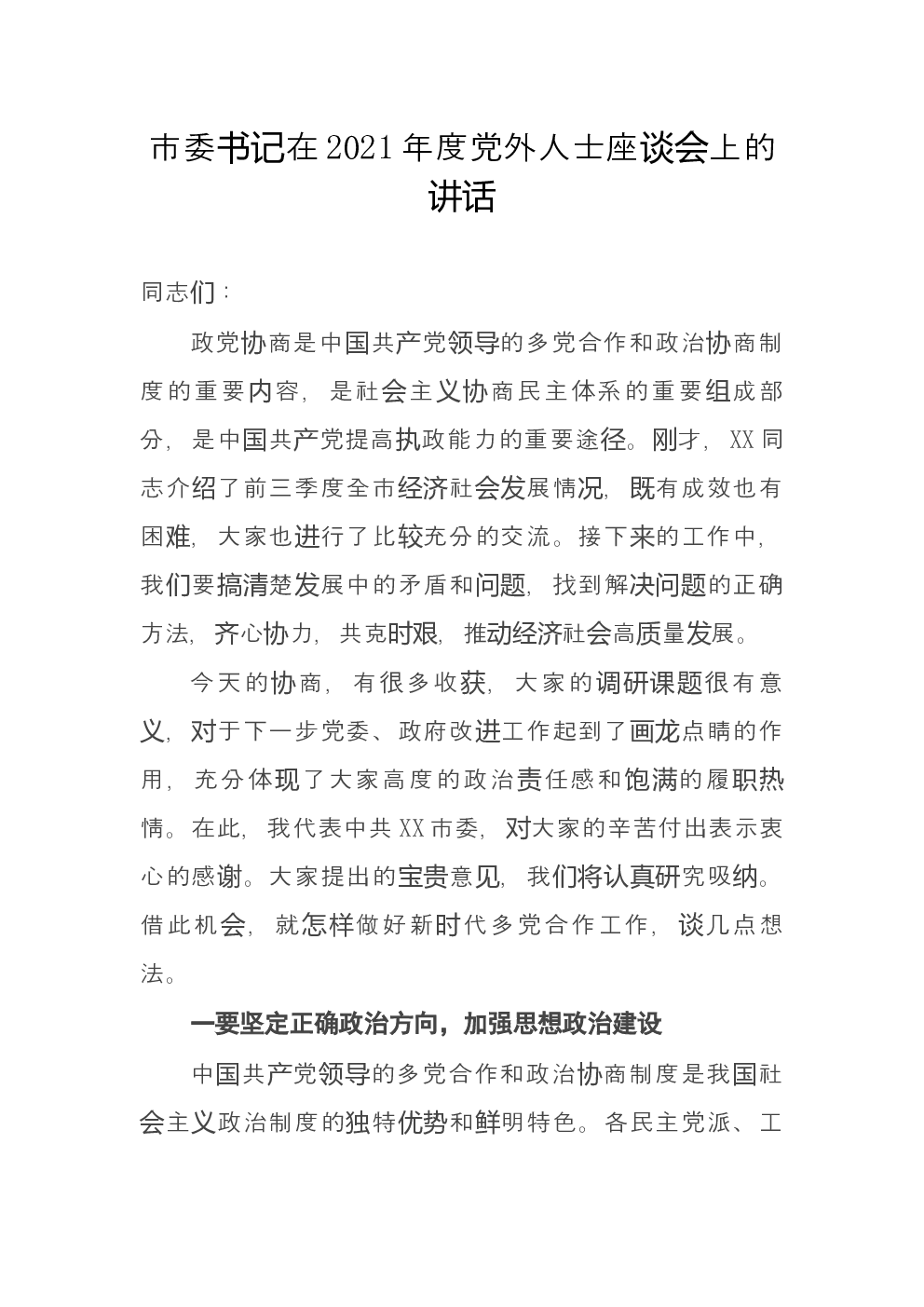 市委书记在2021年度党外人士座谈会上的讲话

同志们：

政党协商是中国共产党领导的多党合作和政治协商制度的重要内容，是社会主义协商民主体系的重要组成部分，是中国共产党提高执政能力的重要途径。刚才，XX同志介绍了前三季度全市经济社会发展情况，既有成效也有困难，大家也进行了比较充分的交流。接下来的工作中，我们要搞清楚发展中的矛盾和问题，找到解决问题的正确方法，齐心协力，共克时艰，推动经济社会高质量发展。

今天的协商，有很多收获，大家的调研课题很有意义，对于下一步党委、政府改进工作起到了画龙点睛的作用，充分体现了大家高度的政治责任感和饱满的履职热情。在此，我代表中共XX市委，对大家的辛苦付出表示衷心的感谢。大家提出的宝贵意见，我们将认真研究吸纳。借此机会，就怎样做好新时代多党合作工作，谈几点想法。

一要坚定正确政治方向，加强思想政治建设

中国共产党领导的多党合作和政治协商制度是我国社会主义政治制度的独特优势和鲜明特色。各民主党派、工